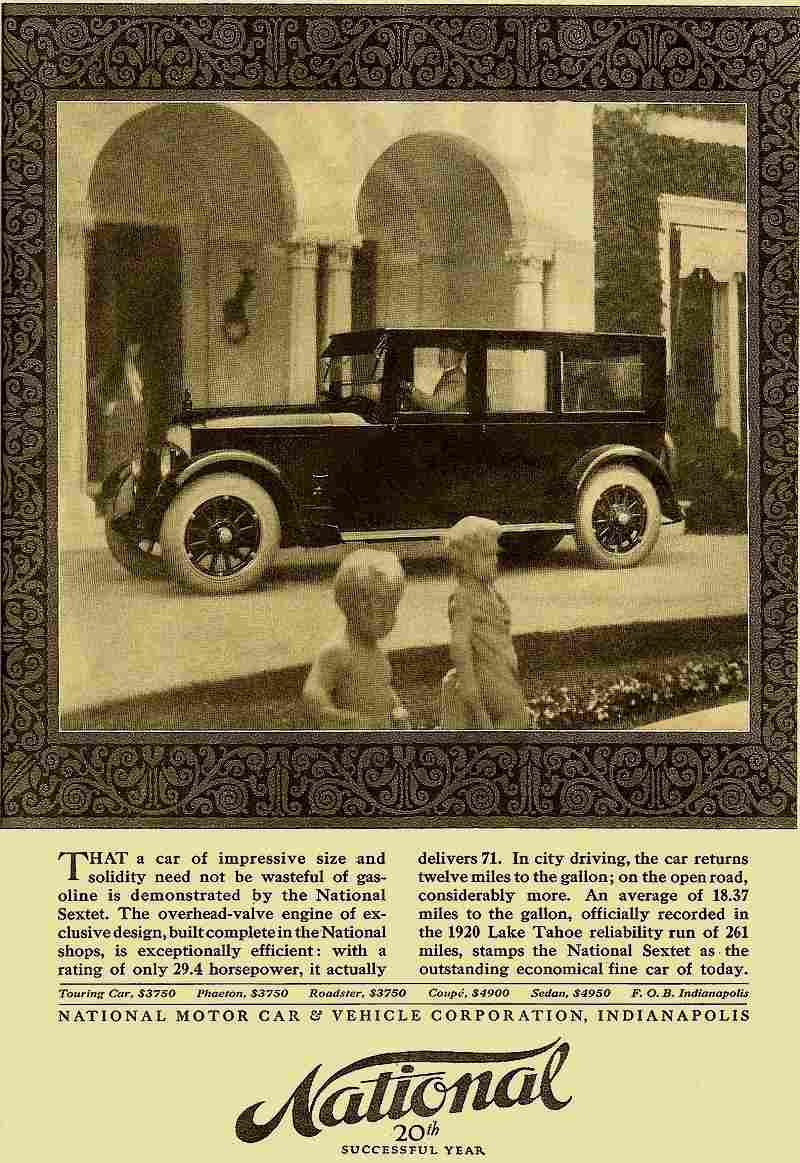 THAT a car of impressive size and solidity need not be wasteful of gasoline is demonstrated by the National Sextet. The overhead-valve engine of exclusive design, built complete in the National shops, is exceptionally efficient: with a rating of only 29.4 horsepower, it actually delivers 71. In city driving, the car returns twelve miles to the gallon; on the open road, considerably more. An average of 18.37 miles to the gallon, officially recorded in the 1920 Lake Tahoe reliability run of 261 miles, stamps the National Sextet as the outstanding economical fine car of today.

Touring Car, $3750 Phaeton, $3750 Roadster, $3750 Coupé, $4900 Sedan, $4950 F. O. B. Indianapolis

NATIONAL MOTOR CAR & VEHICLE CORPORATION, INDIANAPOLIS

National

20th SUCCESSFUL YEAR